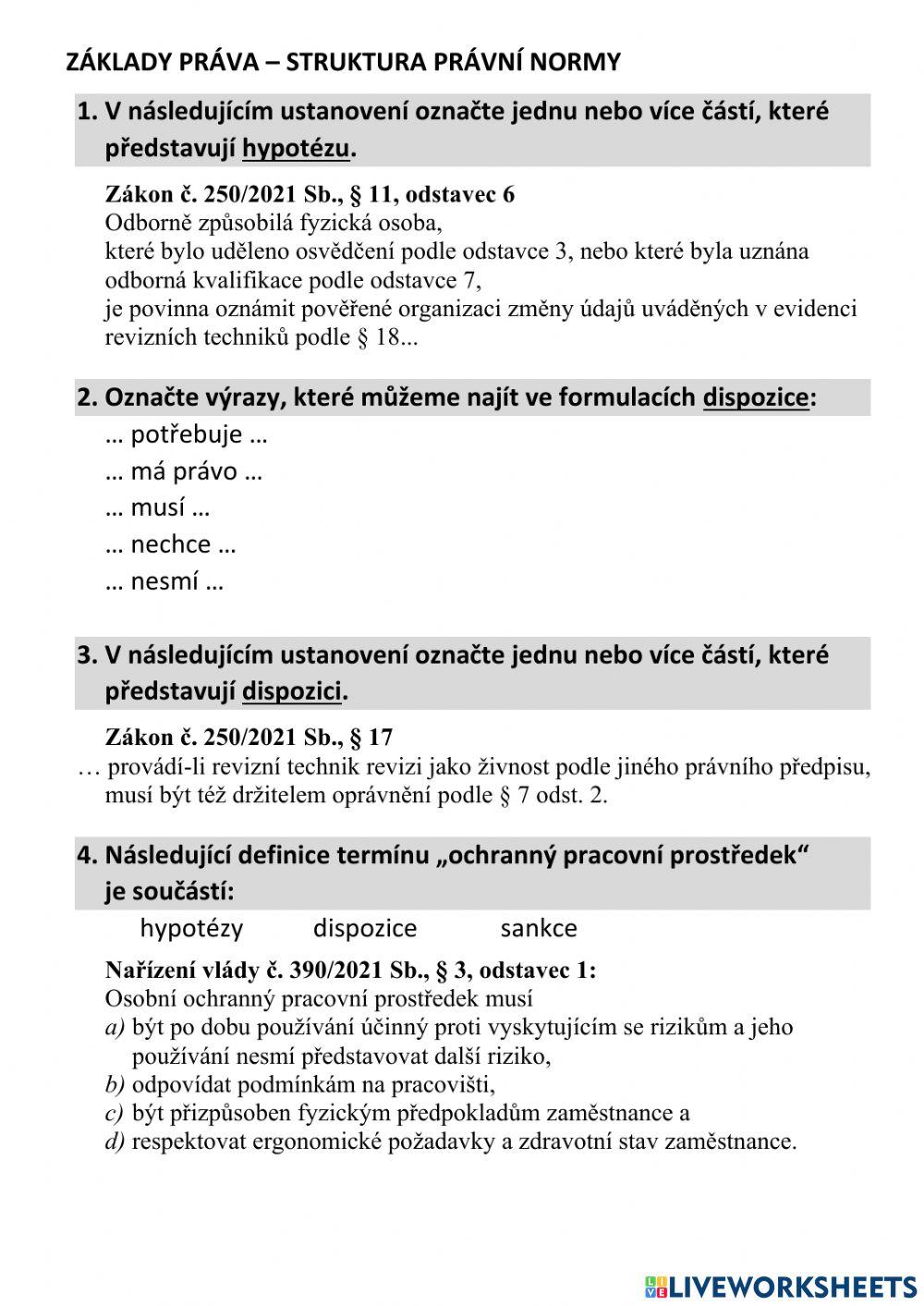 ZÁKLADY PRÁVA – STRUKTURA PRÁVNÍ NORMY

1. V následujícím ustanovení označte jednu nebo více částí, které představují hypotézu.

Zákon č. 250/2021 Sb., § 11, odstavec 6
Odborně způsobilá fyzická osoba,
které bylo uděleno osvědčení podle odstavce 3, nebo které byla uznána odborná kvalifikace podle odstavce 7,
je povinna oznámit pověřené organizaci změny údajů uváděných v evidenci revizních techniků podle § 18...

2. Označte výrazy, které můžeme najít ve formulacích dispozice:

… potřebuje …
… má právo …
… musí …
… nechce …
… nesmí …

3. V následujícím ustanovení označte jednu nebo více částí, které představují dispozici.

Zákon č. 250/2021 Sb., § 17
… provádí-li revizní technik revizi jako živnost podle jiného právního předpisu, musí být též držitelem oprávnění podle § 7 odst. 2.

4. Následující definice termínu „ochranný pracovní prostředek“ je součástí:

hypotézy dispozice sankce

Nařízení vlády č. 390/2021 Sb., § 3, odstavec 1:
Osobní ochranný pracovní prostředek musí
a) být po dobu používání účinný proti vyskytujícím se rizikům a jeho používání nesmí představovat další riziko,
b) odpovídat podmínkám na pracovišti,
c) být přizpůsoben fyzickým předpokladům zaměstnance a
d) respektovat ergonomické požadavky a zdravotní stav zaměstnance.

LIVEWORKSHEETS